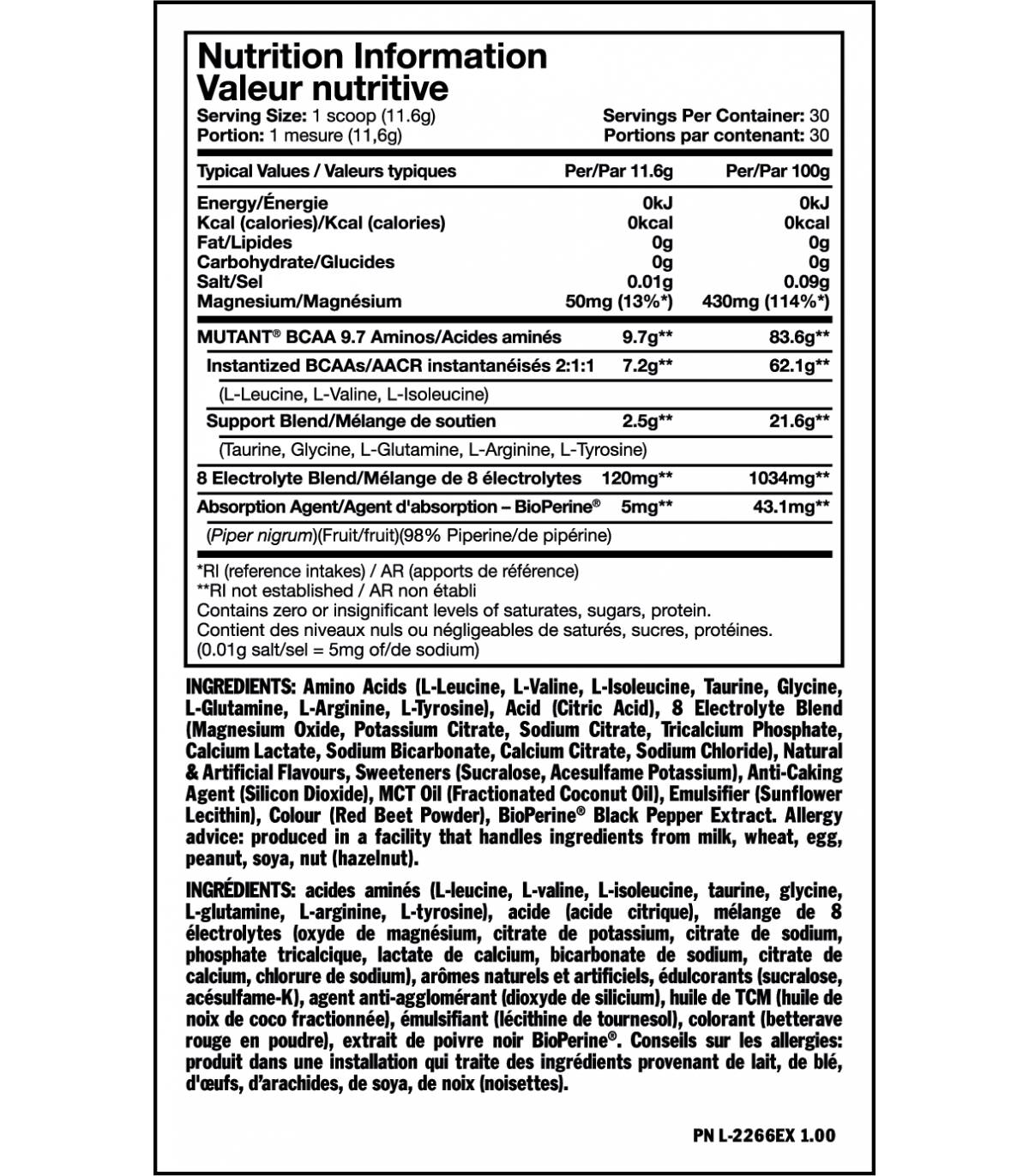 Nutrition Information
Valeur nutritive

Serving Size: 1 scoop (11.6g)
Portion: 1 mesure (11,6g)

Servings Per Container: 30
Portions par contenant: 30

| Typical Values / Valeurs typiques | Per/Par 11.6g | Per/Par 100g |
|---|---|---|
| Energy/Énergie | 0kJ | 0kJ |
| Kcal (calories)/Kcal (calories) | 0kcal | 0kcal |
| Fat/Lipides | 0g | 0g |
| Carbohydrate/Glucides | 0g | 0g |
| Salt/Sel | 0.01g | 0.09g |
| Magnesium/Magnésium | 50mg (13%*) | 430mg (114%*) |
| MUTANT® BCAA 9.7 Aminos/Acides aminés | 9.7g** | 83.6g** |
| Instantized BCAAs/AACR instantanéisés 2:1:1 | 7.2g** | 62.1g** |
| (L-Leucine, L-Valine, L-Isoleucine) | | |
| Support Blend/Mélange de soutien | 2.5g** | 21.6g** |
| (Taurine, Glycine, L-Glutamine, L-Arginine, L-Tyrosine) | | |
| 8 Electrolyte Blend/Mélange de 8 électrolytes | 120mg** | 1034mg** |
| Absorption Agent/Agent d'absorption – BioPerine® | 5mg** | 43.1mg** |
| (Piper nigrum)(Fruit/fruit)(98% Piperine/de pipérine) | | |

*RI (reference intakes) / AR (apports de référence)
**RI not established / AR non établi
Contains zero or insignificant levels of saturates, sugars, protein.
Contient des niveaux nuls ou négligeables de saturés, sucres, protéines.
(0.01g salt/sel = 5mg of/de sodium)

INGREDIENTS: Amino Acids (L-Leucine, L-Valine, L-Isoleucine, Taurine, Glycine, L-Glutamine, L-Arginine, L-Tyrosine), Acid (Citric Acid), 8 Electrolyte Blend (Magnesium Oxide, Potassium Citrate, Sodium Citrate, Tricalcium Phosphate, Calcium Lactate, Sodium Bicarbonate, Calcium Citrate, Sodium Chloride), Natural & Artificial Flavours, Sweeteners (Sucralose, Acesulfame Potassium), Anti-Caking Agent (Silicon Dioxide), MCT Oil (Fractionated Coconut Oil), Emulsifier (Sunflower Lecithin), Colour (Red Beet Powder), BioPerine® Black Pepper Extract. Allergy advice: produced in a facility that handles ingredients from milk, wheat, egg, peanut, soya, nut (hazelnut).

INGRÉDIENTS: acides aminés (L-leucine, L-valine, L-isoleucine, taurine, glycine, L-glutamine, L-arginine, L-tyrosine), acide (acide citrique), mélange de 8 électrolytes (oxyde de magnésium, citrate de potassium, citrate de sodium, phosphate tricalcique, lactate de calcium, bicarbonate de sodium, citrate de calcium, chlorure de sodium), arômes naturels et artificiels, édulcorants (sucralose, acésulfame-K), agent anti-agglomérant (dioxyde de silicium), huile de TCM (huile de noix de coco fractionnée), émulsifiant (lécithine de tournesol), colorant (betterave rouge en poudre), extrait de poivre noir BioPerine®. Conseils sur les allergies: produit dans une installation qui traite des ingrédients provenant de lait, de blé, d'œufs, d'arachides, de soya, de noix (noisettes).

PN L-2266EX 1.00